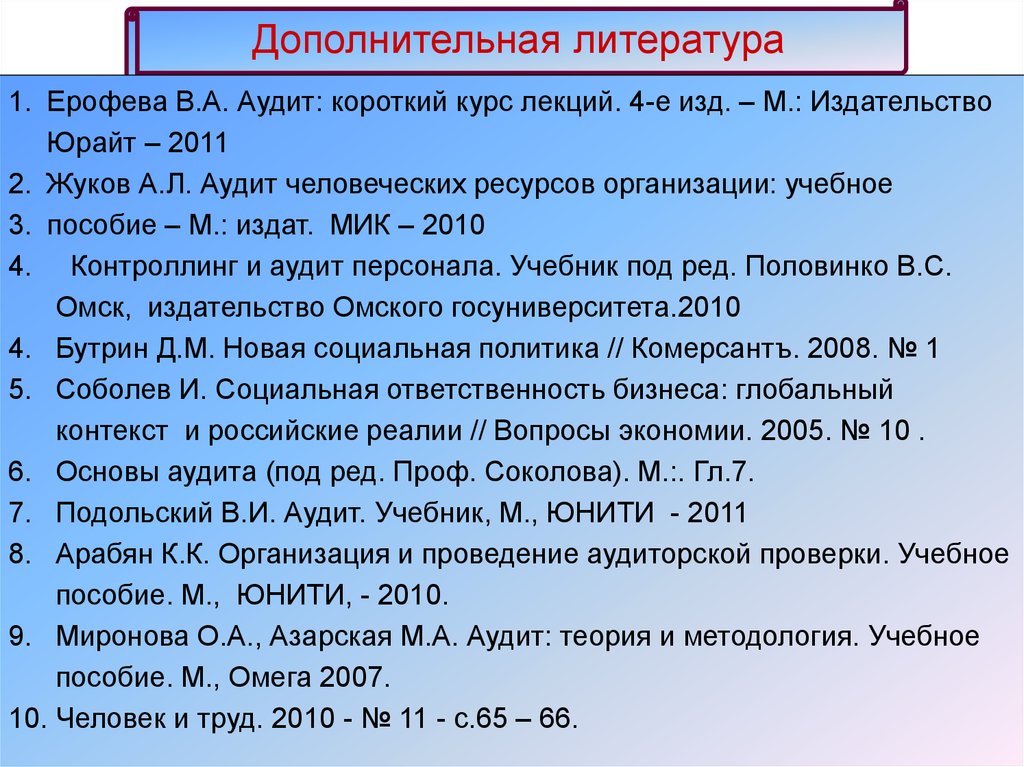 Дополнительная литература

1. Ерофева В.А. Аудит: короткий курс лекций. 4-е изд. – М.: Издательство Юрайт – 2011

2. Жуков А.Л. Аудит человеческих ресурсов организации: учебное

3. пособие – М.: издат. МИК – 2010

4. Контроллинг и аудит персонала. Учебник под ред. Половинко В.С. Омск, издательство Омского госуниверситета.2010

4. Бутрин Д.М. Новая социальная политика // Комерсантъ. 2008. № 1

5. Соболев И. Социальная ответственность бизнеса: глобальный контекст и российские реалии // Вопросы экономии. 2005. № 10 .

6. Основы аудита (под ред. Проф. Соколова). М.:. Гл.7.

7. Подольский В.И. Аудит. Учебник, М., ЮНИТИ - 2011

8. Арабян К.К. Организация и проведение аудиторской проверки. Учебное пособие. М., ЮНИТИ, - 2010.

9. Миронова О.А., Азарская М.А. Аудит: теория и методология. Учебное пособие. М., Омега 2007.

10. Человек и труд. 2010 - № 11 - с.65 – 66.